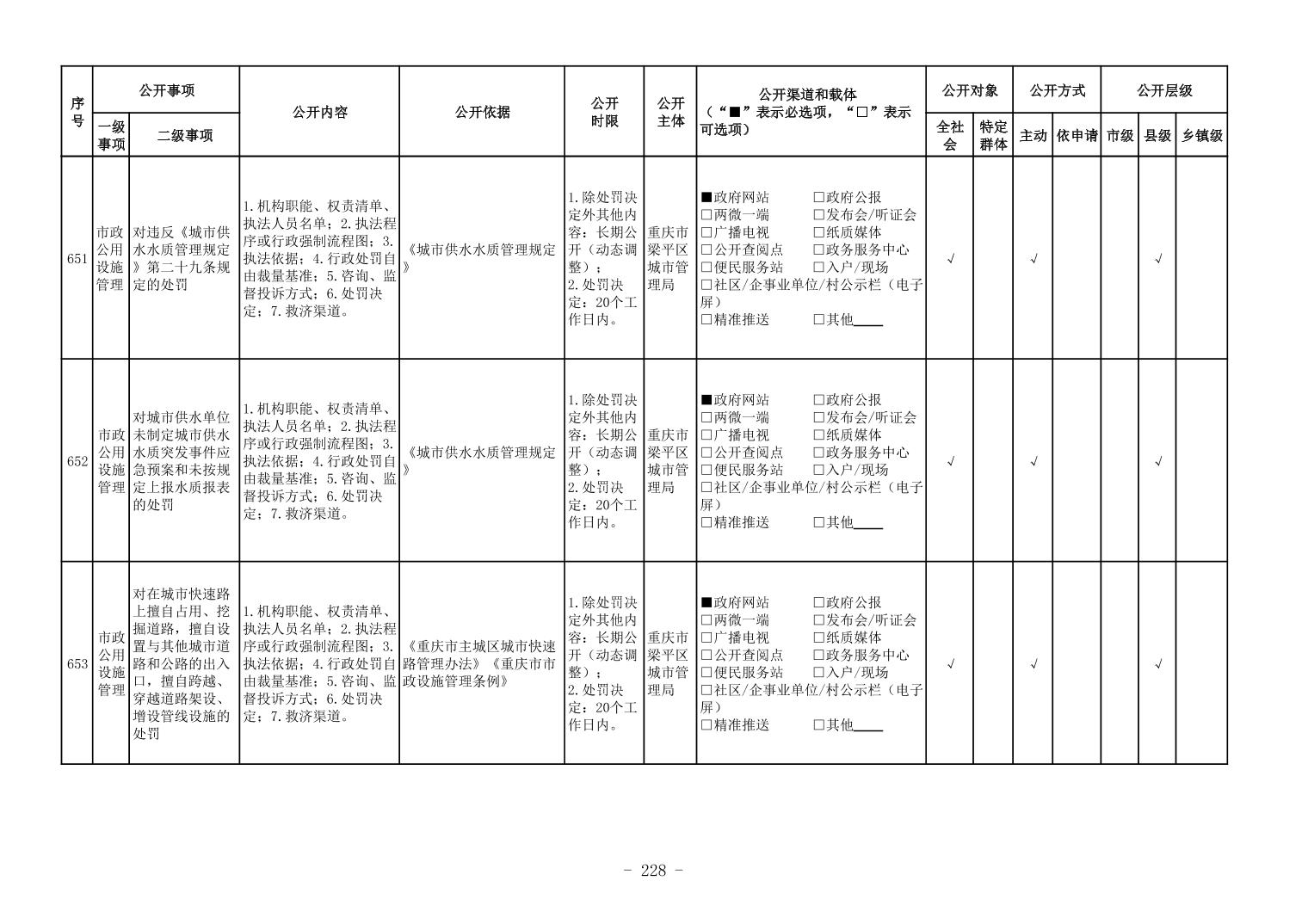 | 序号 | 公开事项 一级事项 | 公开事项 二级事项 | 公开内容 | 公开依据 | 公开时限 | 公开主体 | 公开渠道和载体（“■”表示必选项，“□”表示可选项） | 公开对象 全社会 | 公开对象 特定群体 | 公开方式 主动 | 公开方式 依申请 | 公开层级 市级 | 公开层级 县级 | 公开层级 乡镇级 |
|---|---|---|---|---|---|---|---|---|---|---|---|---|---|---|
| 651 | 市政公用设施管理 | 对违反《城市供水水质管理规定》第二十九条规定的处罚 | 1.机构职能、权责清单、执法人员名单；2.执法程序或行政强制流程图；3.执法依据；4.行政处罚自由裁量基准；5.咨询、监督投诉方式；6.处罚决定；7.救济渠道。 | 《城市供水水质管理规定》 | 1.除处罚决定外其他内容：长期公开（动态调整）；2.处罚决定：20个工作日内。 | 重庆市梁平区城市管理局 | ■政府网站 □政府公报 □两微一端 □发布会/听证会 □广播电视 □纸质媒体 □公开查阅点 □政务服务中心 □便民服务站 □入户/现场 □社区/企事业单位/村公示栏（电子屏） □精准推送 □其他____ | √ | | √ | | | √ | |
| 652 | 市政公用设施管理 | 对城市供水单位未制定城市供水水质突发事件应急预案和未按规定上报水质报表的处罚 | 1.机构职能、权责清单、执法人员名单；2.执法程序或行政强制流程图；3.执法依据；4.行政处罚自由裁量基准；5.咨询、监督投诉方式；6.处罚决定；7.救济渠道。 | 《城市供水水质管理规定》 | 1.除处罚决定外其他内容：长期公开（动态调整）；2.处罚决定：20个工作日内。 | 重庆市梁平区城市管理局 | ■政府网站 □政府公报 □两微一端 □发布会/听证会 □广播电视 □纸质媒体 □公开查阅点 □政务服务中心 □便民服务站 □入户/现场 □社区/企事业单位/村公示栏（电子屏） □精准推送 □其他____ | √ | | √ | | | √ | |
| 653 | 市政公用设施管理 | 对在城市快速路上擅自占用、挖掘道路，擅自设置与其他城市道路和公路的出入口，擅自跨越、穿越道路架设、增设管线设施的处罚 | 1.机构职能、权责清单、执法人员名单；2.执法程序或行政强制流程图；3.执法依据；4.行政处罚自由裁量基准；5.咨询、监督投诉方式；6.处罚决定；7.救济渠道。 | 《重庆市主城区城市快速路管理办法》《重庆市市政设施管理条例》 | 1.除处罚决定外其他内容：长期公开（动态调整）；2.处罚决定：20个工作日内。 | 重庆市梁平区城市管理局 | ■政府网站 □政府公报 □两微一端 □发布会/听证会 □广播电视 □纸质媒体 □公开查阅点 □政务服务中心 □便民服务站 □入户/现场 □社区/企事业单位/村公示栏（电子屏） □精准推送 □其他____ | √ | | √ | | | √ | |

- 228 -